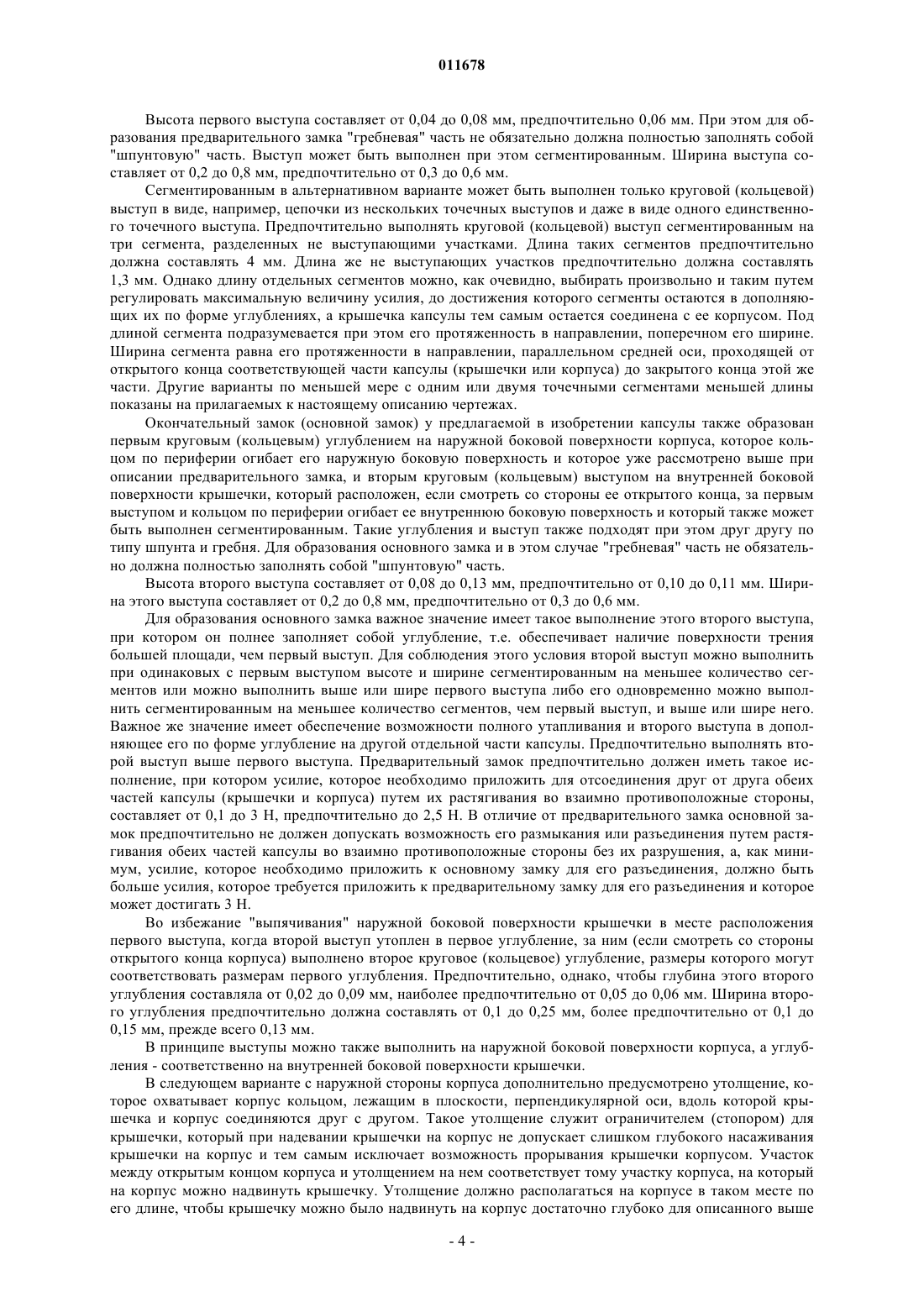 011678

Высота первого выступа составляет от 0,04 до 0,08 мм, предпочтительно 0,06 мм. При этом для образования предварительного замка "гребневая" часть не обязательно должна полностью заполнять собой "шпунтовую" часть. Выступ может быть выполнен при этом сегментированным. Ширина выступа составляет от 0,2 до 0,8 мм, предпочтительно от 0,3 до 0,6 мм.

Сегментированным в альтернативном варианте может быть выполнен только круговой (кольцевой) выступ в виде, например, цепочки из нескольких точечных выступов и даже в виде одного единственного точечного выступа. Предпочтительно выполнять круговой (кольцевой) выступ сегментированным на три сегмента, разделенных не выступающими участками. Длина таких сегментов предпочтительно должна составлять 4 мм. Длина же не выступающих участков предпочтительно должна составлять 1,3 мм. Однако длину отдельных сегментов можно, как очевидно, выбирать произвольно и таким путем регулировать максимальную величину усилия, до достижения которого сегменты остаются в дополняющих их по форме углублениях, а крышечка капсулы тем самым остается соединена с ее корпусом. Под длиной сегмента подразумевается при этом его протяженность в направлении, поперечном его ширине. Ширина сегмента равна его протяженности в направлении, параллельном средней оси, проходящей от открытого конца соответствующей части капсулы (крышечки или корпуса) до закрытого конца этой же части. Другие варианты по меньшей мере с одним или двумя точечными сегментами меньшей длины показаны на прилагаемых к настоящему описанию чертежах.

Окончательный замок (основной замок) у предлагаемой в изобретении капсулы также образован первым круговым (кольцевым) углублением на наружной боковой поверхности корпуса, которое кольцом по периферии огибает его наружную боковую поверхность и которое уже рассмотрено выше при описании предварительного замка, и вторым круговым (кольцевым) выступом на внутренней боковой поверхности крышечки, который расположен, если смотреть со стороны ее открытого конца, за первым выступом и кольцом по периферии огибает ее внутреннюю боковую поверхность и который также может быть выполнен сегментированным. Такие углубления и выступ также подходят при этом друг другу по типу шпунта и гребня. Для образования основного замка и в этом случае "гребневая" часть не обязательно должна полностью заполнять собой "шпунтовую" часть.

Высота второго выступа составляет от 0,08 до 0,13 мм, предпочтительно от 0,10 до 0,11 мм. Ширина этого выступа составляет от 0,2 до 0,8 мм, предпочтительно от 0,3 до 0,6 мм.

Для образования основного замка важное значение имеет такое выполнение этого второго выступа, при котором он полнее заполняет собой углубление, т.е. обеспечивает наличие поверхности трения большей площади, чем первый выступ. Для соблюдения этого условия второй выступ можно выполнить при одинаковых с первым выступом высоте и ширине сегментированным на меньшее количество сегментов или можно выполнить выше или шире первого выступа либо его одновременно можно выполнить сегментированным на меньшее количество сегментов, чем первый выступ, и выше или шире него. Важное же значение имеет обеспечение возможности полного утапливания и второго выступа в дополняющее его по форме углубление на другой отдельной части капсулы. Предпочтительно выполнять второй выступ выше первого выступа. Предварительный замок предпочтительно должен иметь такое исполнение, при котором усилие, которое необходимо приложить для отсоединения друг от друга обеих частей капсулы (крышечки и корпуса) путем их растягивания во взаимно противоположные стороны, составляет от 0,1 до 3 Н, предпочтительно до 2,5 Н. В отличие от предварительного замка основной замок предпочтительно не должен допускать возможность его размыкания или разъединения путем растягивания обеих частей капсулы во взаимно противоположные стороны без их разрушения, а, как минимум, усилие, которое необходимо приложить к основному замку для его разъединения, должно быть больше усилия, которое требуется приложить к предварительному замку для его разъединения и которое может достигать 3 Н.

Во избежание "выпячивания" наружной боковой поверхности крышечки в месте расположения первого выступа, когда второй выступ утоплен в первое углубление, за ним (если смотреть со стороны открытого конца корпуса) выполнено второе круговое (кольцевое) углубление, размеры которого могут соответствовать размерам первого углубления. Предпочтительно, однако, чтобы глубина этого второго углубления составляла от 0,02 до 0,09 мм, наиболее предпочтительно от 0,05 до 0,06 мм. Ширина второго углубления предпочтительно должна составлять от 0,1 до 0,25 мм, более предпочтительно от 0,1 до 0,15 мм, прежде всего 0,13 мм.

В принципе выступы можно также выполнить на наружной боковой поверхности корпуса, а углубления - соответственно на внутренней боковой поверхности крышечки.

В следующем варианте с наружной стороны корпуса дополнительно предусмотрено утолщение, которое охватывает корпус кольцом, лежащим в плоскости, перпендикулярной оси, вдоль которой крышечка и корпус соединяются друг с другом. Такое утолщение служит ограничителем (стопором) для крышечки, который при надевании крышечки на корпус не допускает слишком глубокого насаживания крышечки на корпус и тем самым исключает возможность прорывания крышечки корпусом. Участок между открытым концом корпуса и утолщением на нем соответствует тому участку корпуса, на который на корпус можно надвинуть крышечку. Утолщение должно располагаться на корпусе в таком месте по его длине, чтобы крышечку можно было надвинуть на корпус достаточно глубоко для описанного выше

- 4 -